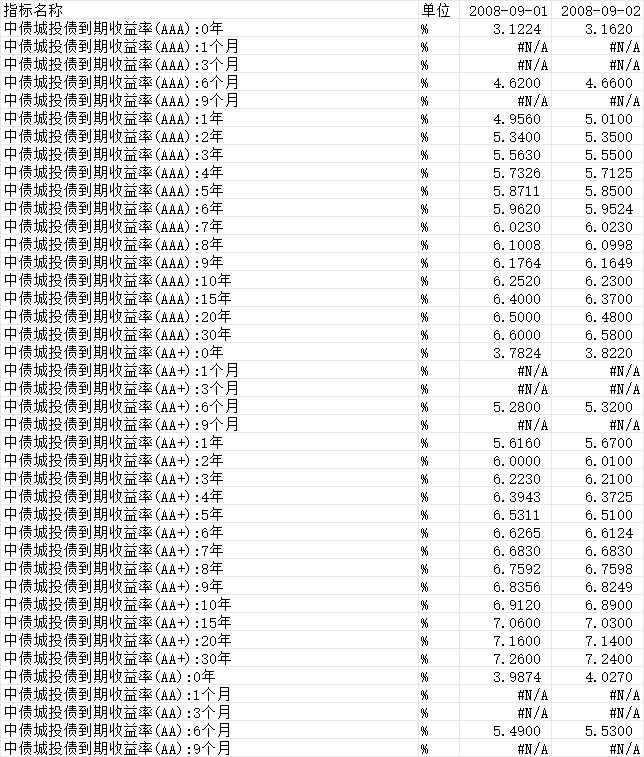 | 指标名称 | 单位 | 2008-09-01 | 2008-09-02 |
|---|---|---|---|
| 中债城投债到期收益率(AAA):0年 | % | 3.1224 | 3.1620 |
| 中债城投债到期收益率(AAA):1个月 | % | #N/A | #N/A |
| 中债城投债到期收益率(AAA):3个月 | % | #N/A | #N/A |
| 中债城投债到期收益率(AAA):6个月 | % | 4.6200 | 4.6600 |
| 中债城投债到期收益率(AAA):9个月 | % | #N/A | #N/A |
| 中债城投债到期收益率(AAA):1年 | % | 4.9560 | 5.0100 |
| 中债城投债到期收益率(AAA):2年 | % | 5.3400 | 5.3500 |
| 中债城投债到期收益率(AAA):3年 | % | 5.5630 | 5.5500 |
| 中债城投债到期收益率(AAA):4年 | % | 5.7326 | 5.7125 |
| 中债城投债到期收益率(AAA):5年 | % | 5.8711 | 5.8500 |
| 中债城投债到期收益率(AAA):6年 | % | 5.9620 | 5.9524 |
| 中债城投债到期收益率(AAA):7年 | % | 6.0230 | 6.0230 |
| 中债城投债到期收益率(AAA):8年 | % | 6.1008 | 6.0998 |
| 中债城投债到期收益率(AAA):9年 | % | 6.1764 | 6.1649 |
| 中债城投债到期收益率(AAA):10年 | % | 6.2520 | 6.2300 |
| 中债城投债到期收益率(AAA):15年 | % | 6.4000 | 6.3700 |
| 中债城投债到期收益率(AAA):20年 | % | 6.5000 | 6.4800 |
| 中债城投债到期收益率(AAA):30年 | % | 6.6000 | 6.5800 |
| 中债城投债到期收益率(AA+):0年 | % | 3.7824 | 3.8220 |
| 中债城投债到期收益率(AA+):1个月 | % | #N/A | #N/A |
| 中债城投债到期收益率(AA+):3个月 | % | #N/A | #N/A |
| 中债城投债到期收益率(AA+):6个月 | % | 5.2800 | 5.3200 |
| 中债城投债到期收益率(AA+):9个月 | % | #N/A | #N/A |
| 中债城投债到期收益率(AA+):1年 | % | 5.6160 | 5.6700 |
| 中债城投债到期收益率(AA+):2年 | % | 6.0000 | 6.0100 |
| 中债城投债到期收益率(AA+):3年 | % | 6.2230 | 6.2100 |
| 中债城投债到期收益率(AA+):4年 | % | 6.3943 | 6.3725 |
| 中债城投债到期收益率(AA+):5年 | % | 6.5311 | 6.5100 |
| 中债城投债到期收益率(AA+):6年 | % | 6.6265 | 6.6124 |
| 中债城投债到期收益率(AA+):7年 | % | 6.6830 | 6.6830 |
| 中债城投债到期收益率(AA+):8年 | % | 6.7592 | 6.7598 |
| 中债城投债到期收益率(AA+):9年 | % | 6.8356 | 6.8249 |
| 中债城投债到期收益率(AA+):10年 | % | 6.9120 | 6.8900 |
| 中债城投债到期收益率(AA+):15年 | % | 7.0600 | 7.0300 |
| 中债城投债到期收益率(AA+):20年 | % | 7.1600 | 7.1400 |
| 中债城投债到期收益率(AA+):30年 | % | 7.2600 | 7.2400 |
| 中债城投债到期收益率(AA):0年 | % | 3.9874 | 4.0270 |
| 中债城投债到期收益率(AA):1个月 | % | #N/A | #N/A |
| 中债城投债到期收益率(AA):3个月 | % | #N/A | #N/A |
| 中债城投债到期收益率(AA):6个月 | % | 5.4900 | 5.5300 |
| 中债城投债到期收益率(AA):9个月 | % | #N/A | #N/A |